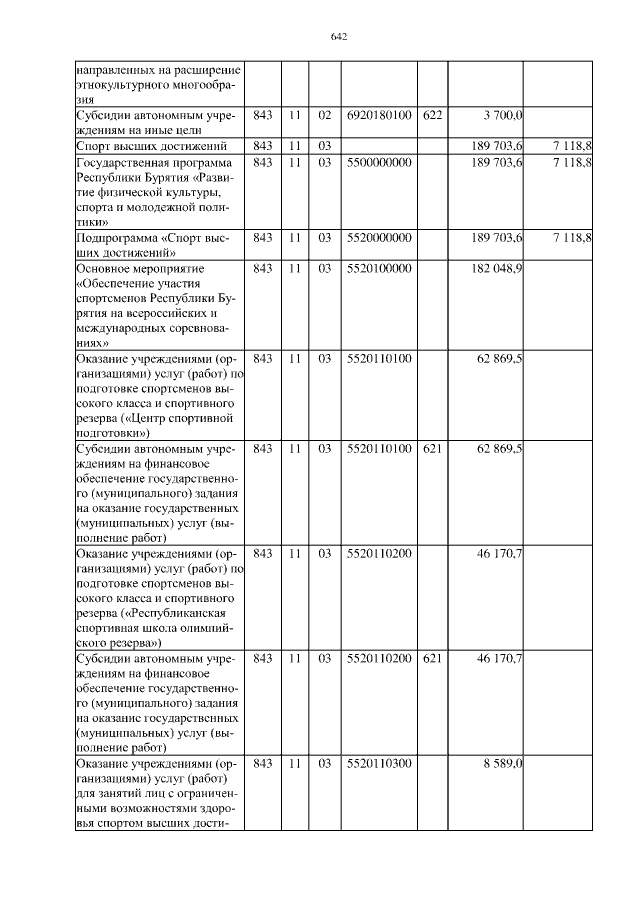 642

| направленных на расширение этнокультурного многообразия | | | | | | | |
|---|---|---|---|---|---|---|---|
| Субсидии автономным учреждениям на иные цели | 843 | 11 | 02 | 6920180100 | 622 | 3 700,0 | |
| Спорт высших достижений | 843 | 11 | 03 | | | 189 703,6 | 7 118,8 |
| Государственная программа Республики Бурятия «Развитие физической культуры, спорта и молодежной политики» | 843 | 11 | 03 | 5500000000 | | 189 703,6 | 7 118,8 |
| Подпрограмма «Спорт высших достижений» | 843 | 11 | 03 | 5520000000 | | 189 703,6 | 7 118,8 |
| Основное мероприятие «Обеспечение участия спортсменов Республики Бурятия на всероссийских и международных соревнованиях» | 843 | 11 | 03 | 5520100000 | | 182 048,9 | |
| Оказание учреждениями (организациями) услуг (работ) по подготовке спортсменов высокого класса и спортивного резерва («Центр спортивной подготовки») | 843 | 11 | 03 | 5520110100 | | 62 869,5 | |
| Субсидии автономным учреждениям на финансовое обеспечение государственного (муниципального) задания на оказание государственных (муниципальных) услуг (выполнение работ) | 843 | 11 | 03 | 5520110100 | 621 | 62 869,5 | |
| Оказание учреждениями (организациями) услуг (работ) по подготовке спортсменов высокого класса и спортивного резерва («Республиканская спортивная школа олимпийского резерва») | 843 | 11 | 03 | 5520110200 | | 46 170,7 | |
| Субсидии автономным учреждениям на финансовое обеспечение государственного (муниципального) задания на оказание государственных (муниципальных) услуг (выполнение работ) | 843 | 11 | 03 | 5520110200 | 621 | 46 170,7 | |
| Оказание учреждениями (организациями) услуг (работ) для занятий лиц с ограниченными возможностями здоровья спортом высших дости- | 843 | 11 | 03 | 5520110300 | | 8 589,0 | |